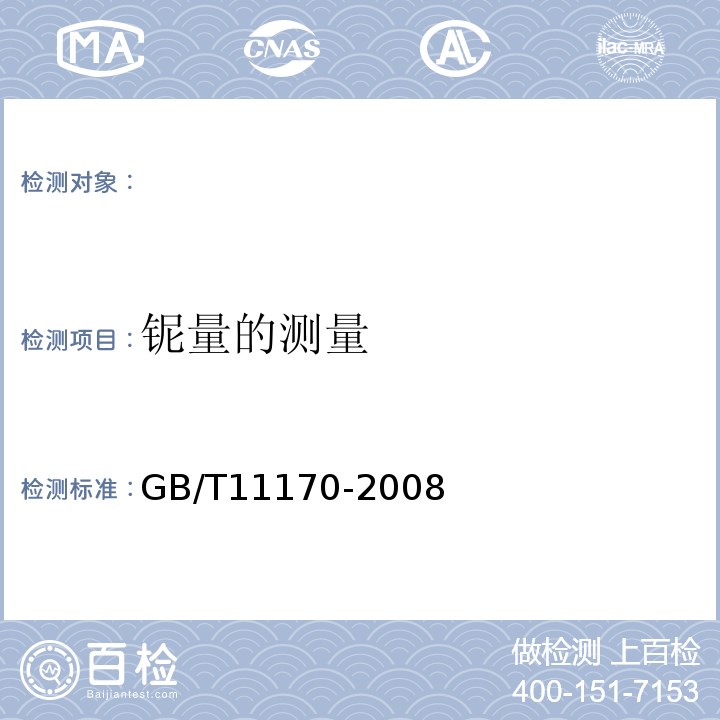 MA CNAS AL ilac-MRA

检测对象：

检测项目：铌量的测量

检测标准：GB/T11170-2008

百检
Baijiantest.com

做检测 上百检
400-151-7153